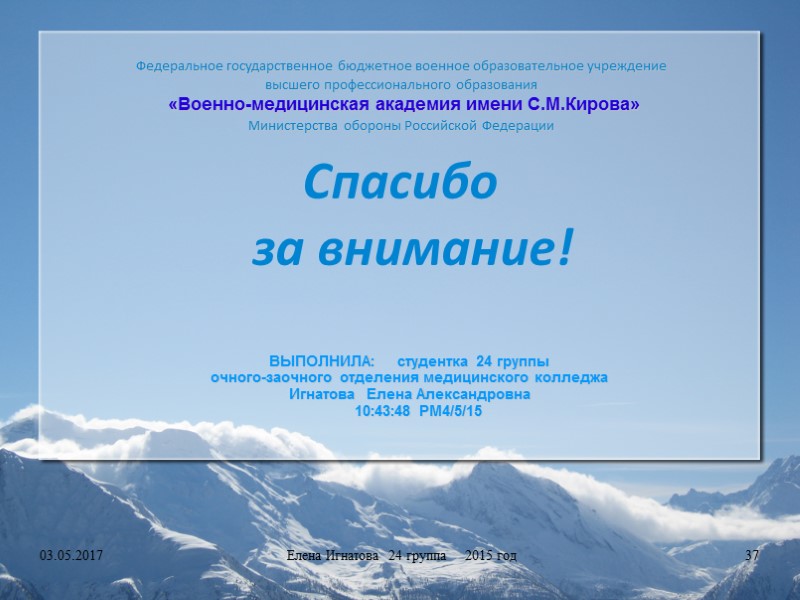 Федеральное государственное бюджетное военное образовательное учреждение
высшего профессионального образования
«Военно-медицинская академия имени С.М.Кирова»
Министерства обороны Российской Федерации

Спасибо
за внимание!

ВЫПОЛНИЛА: студентка 24 группы
очного-заочного отделения медицинского колледжа
Игнатова Елена Александровна
10:43:48 PM4/5/15

03.05.2017

Елена Игнатова 24 группа 2015 год

37